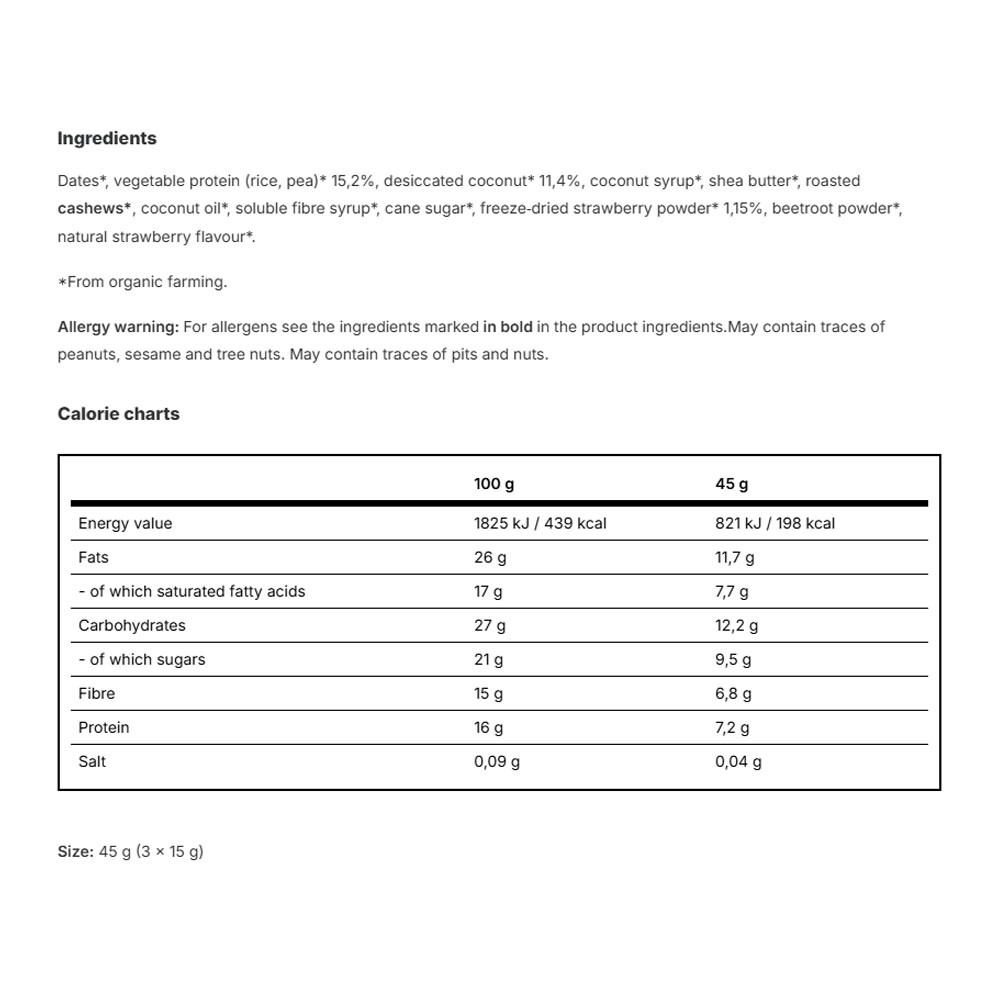 Ingredients

Dates*, vegetable protein (rice, pea)* 15,2%, desiccated coconut* 11,4%, coconut syrup*, shea butter*, roasted cashews*, coconut oil*, soluble fibre syrup*, cane sugar*, freeze-dried strawberry powder* 1,15%, beetroot powder*, natural strawberry flavour*.

*From organic farming.

Allergy warning: For allergens see the ingredients marked in bold in the product ingredients.May contain traces of peanuts, sesame and tree nuts. May contain traces of pits and nuts.

Calorie charts

| | 100 g | 45 g |
|---|---|---|
| Energy value | 1825 kJ / 439 kcal | 821 kJ / 198 kcal |
| Fats | 26 g | 11,7 g |
| - of which saturated fatty acids | 17 g | 7,7 g |
| Carbohydrates | 27 g | 12,2 g |
| - of which sugars | 21 g | 9,5 g |
| Fibre | 15 g | 6,8 g |
| Protein | 16 g | 7,2 g |
| Salt | 0,09 g | 0,04 g |

Size: 45 g (3 × 15 g)